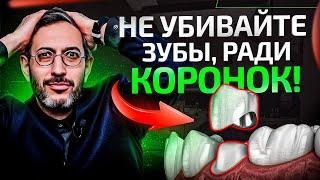 НЕ УБИВАЙТЕ ЗУБЫ, РАДИ КОРОНОК!